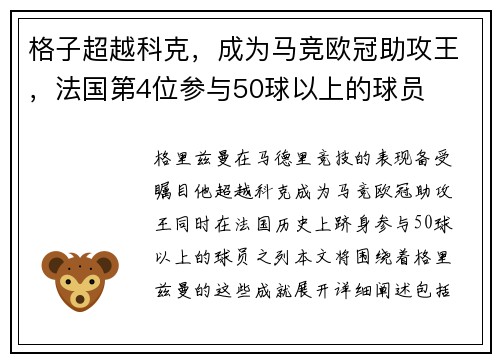 格子超越科克，成为马竞欧冠助攻王，法国第4位参与50球以上的球员

格里兹曼在马德里竞技的表现备受瞩目他超越科克成为马竞欧冠助攻王同时在法国历史上跻身参与50球以上的球员之列本文将围绕着格里兹曼的这些成就展开详细阐述包括